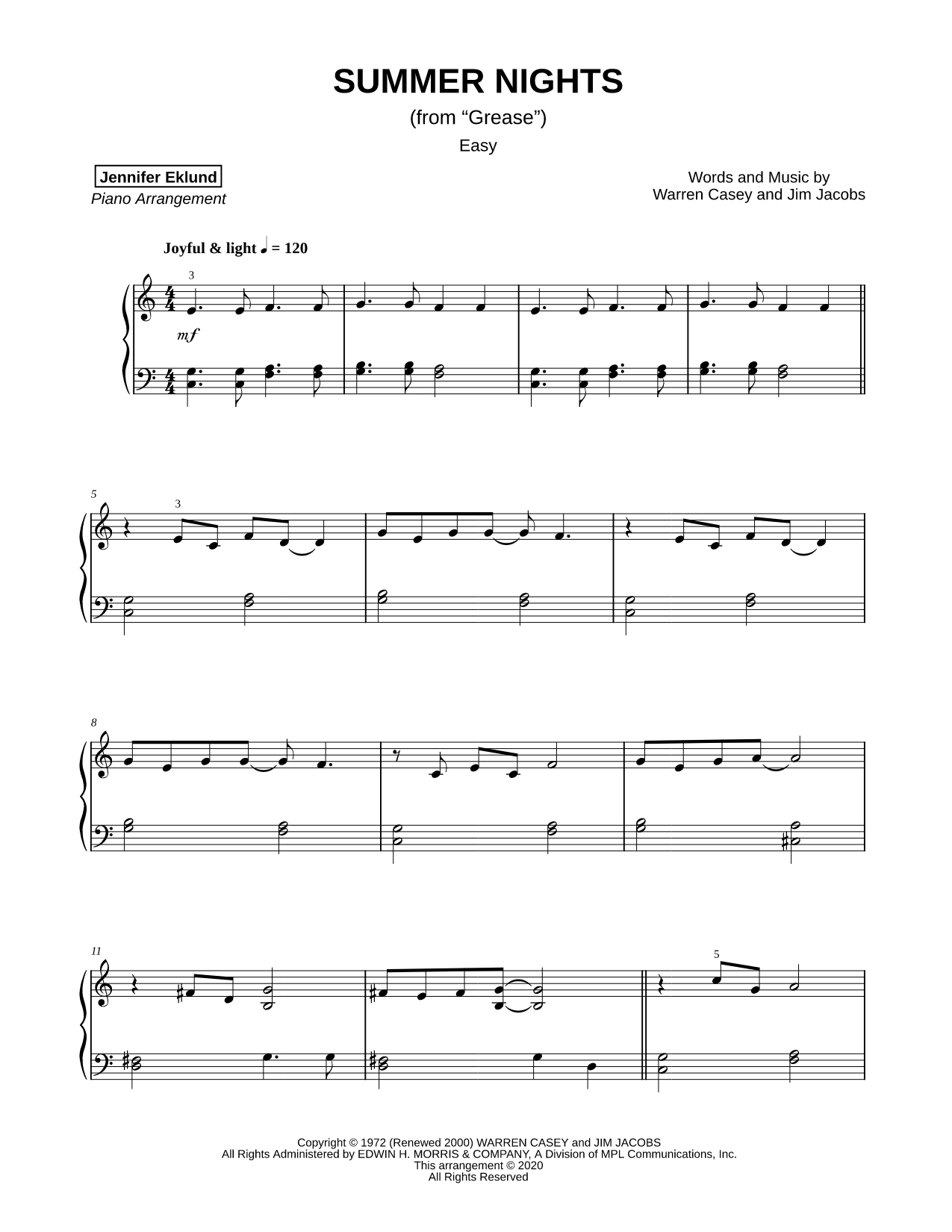 SUMMER NIGHTS
(from “Grease”)
Easy

Jennifer Eklund
Piano Arrangement

Words and Music by
Warren Casey and Jim Jacobs

Joyful & light ♩ = 120

3

mf

5

3

8

11

5

Copyright © 1972 (Renewed 2000) WARREN CASEY and JIM JACOBS
All Rights Administered by EDWIN H. MORRIS & COMPANY, A Division of MPL Communications, Inc.
This arrangement © 2020
All Rights Reserved